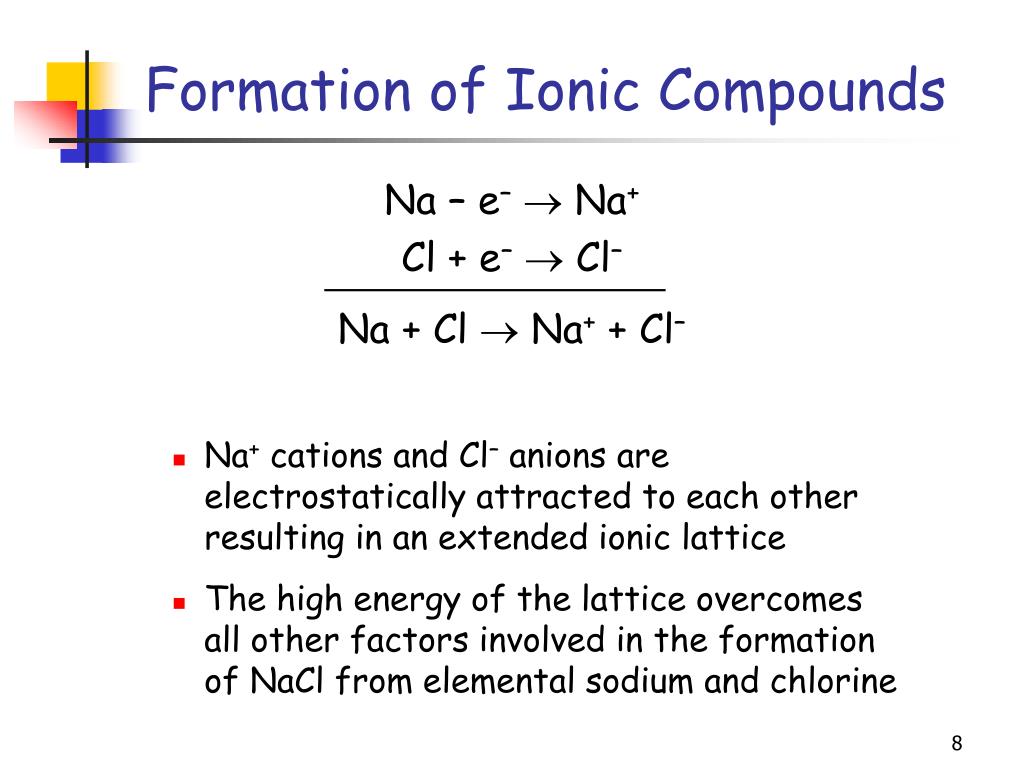 Formation of Ionic Compounds

$Na - e^- \rightarrow Na^+$

$Cl + e^- \rightarrow Cl^-$

$Na + Cl \rightarrow Na^+ + Cl^-$

- $Na^+$ cations and $Cl^-$ anions are electrostatically attracted to each other resulting in an extended ionic lattice
- The high energy of the lattice overcomes all other factors involved in the formation of NaCl from elemental sodium and chlorine

8